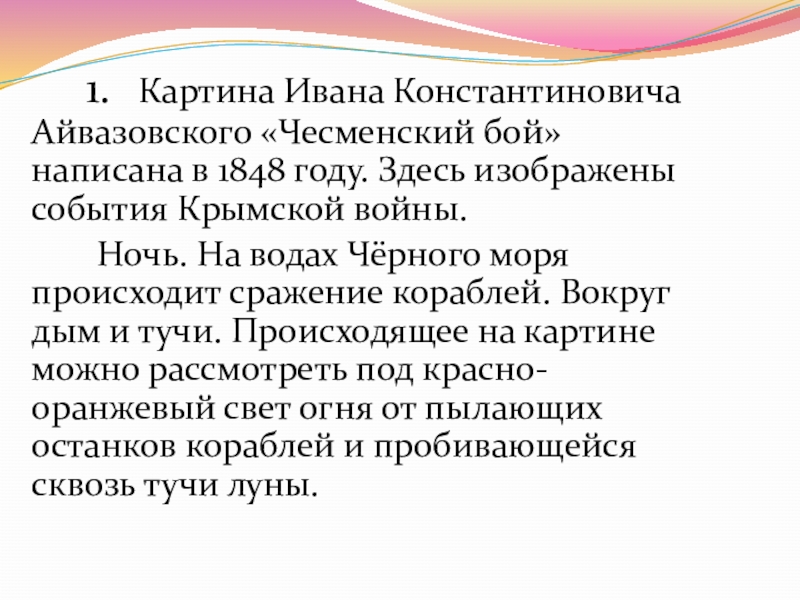 1. Картина Ивана Константиновича Айвазовского «Чесменский бой» написана в 1848 году. Здесь изображены события Крымской войны.

Ночь. На водах Чёрного моря происходит сражение кораблей. Вокруг дым и тучи. Происходящее на картине можно рассмотреть под красно-оранжевый свет огня от пылающих останков кораблей и пробивающейся сквозь тучи луны.